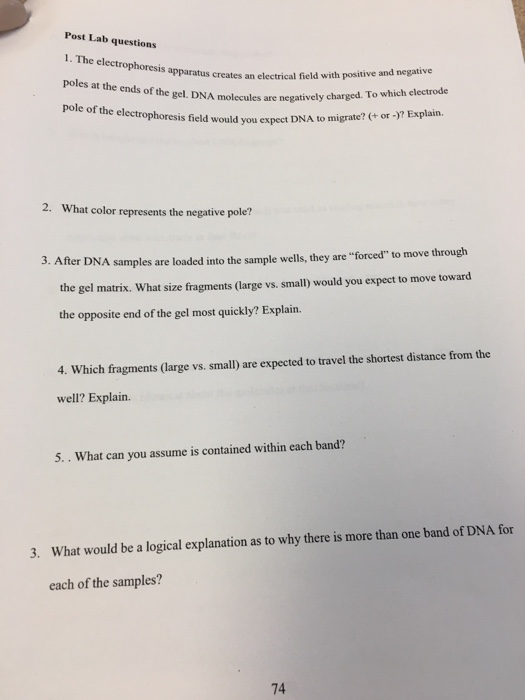 Post Lab questions

1. The electrophoresis apparatus creates an electrical field with positive and negative poles at the ends of the gel. DNA molecules are negatively charged. To which electrode pole of the electrophoresis field would you expect DNA to migrate? (+ or -)? Explain.

2. What color represents the negative pole?

3. After DNA samples are loaded into the sample wells, they are "forced" to move through the gel matrix. What size fragments (large vs. small) would you expect to move toward the opposite end of the gel most quickly? Explain.

4. Which fragments (large vs. small) are expected to travel the shortest distance from the well? Explain.

5. . What can you assume is contained within each band?

3. What would be a logical explanation as to why there is more than one band of DNA for each of the samples?

74